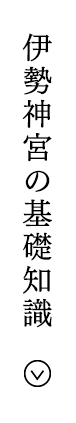 伊勢神宮の基礎知識